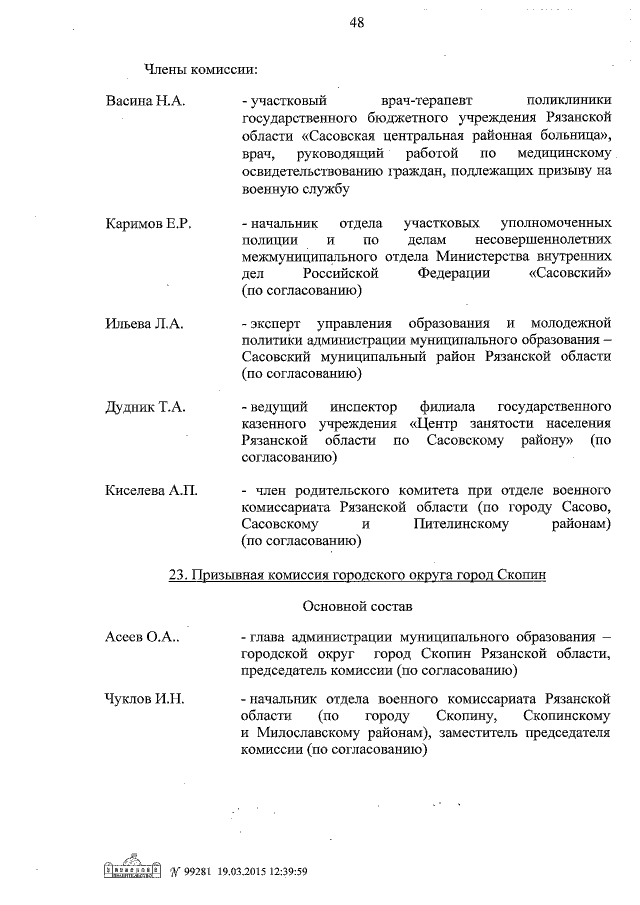 48

Члены комиссии:

Васина Н.А. - участковый врач-терапевт поликлиники государственного бюджетного учреждения Рязанской области «Сасовская центральная районная больница», врач, руководящий работой по медицинскому освидетельствованию граждан, подлежащих призыву на военную службу

Каримов Е.Р. - начальник отдела участковых уполномоченных полиции и по делам несовершеннолетних межмуниципального отдела Министерства внутренних дел Российской Федерации «Сасовский» (по согласованию)

Ильева Л.А. - эксперт управления образования и молодежной политики администрации муниципального образования – Сасовский муниципальный район Рязанской области (по согласованию)

Дудник Т.А. - ведущий инспектор филиала государственного казенного учреждения «Центр занятости населения Рязанской области по Сасовскому району» (по согласованию)

Киселева А.П. - член родительского комитета при отделе военного комиссариата Рязанской области (по городу Сасово, Сасовскому и Пителинскому районам) (по согласованию)

23. Призывная комиссия городского округа город Скопин

Основной состав

Асеев О.А.. - глава администрации муниципального образования – городской округ город Скопин Рязанской области, председатель комиссии (по согласованию)

Чуклов И.Н. - начальник отдела военного комиссариата Рязанской области (по городу Скопину, Скопинскому и Милославскому районам), заместитель председателя комиссии (по согласованию)

№ 99281 19.03.2015 12:39:59